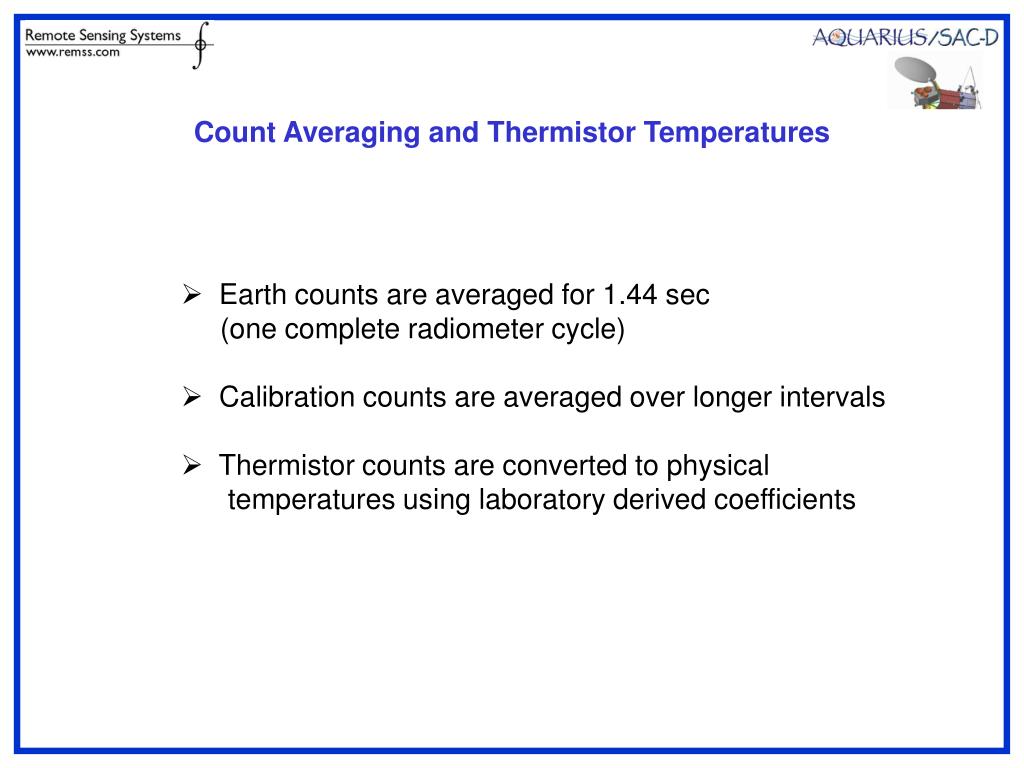 Remote Sensing Systems
www.remss.com

AQUARIUS/SAC-D

Count Averaging and Thermistor Temperatures

➢ Earth counts are averaged for 1.44 sec (one complete radiometer cycle)

➢ Calibration counts are averaged over longer intervals

➢ Thermistor counts are converted to physical temperatures using laboratory derived coefficients